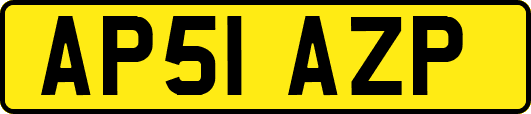 AP51 AZP